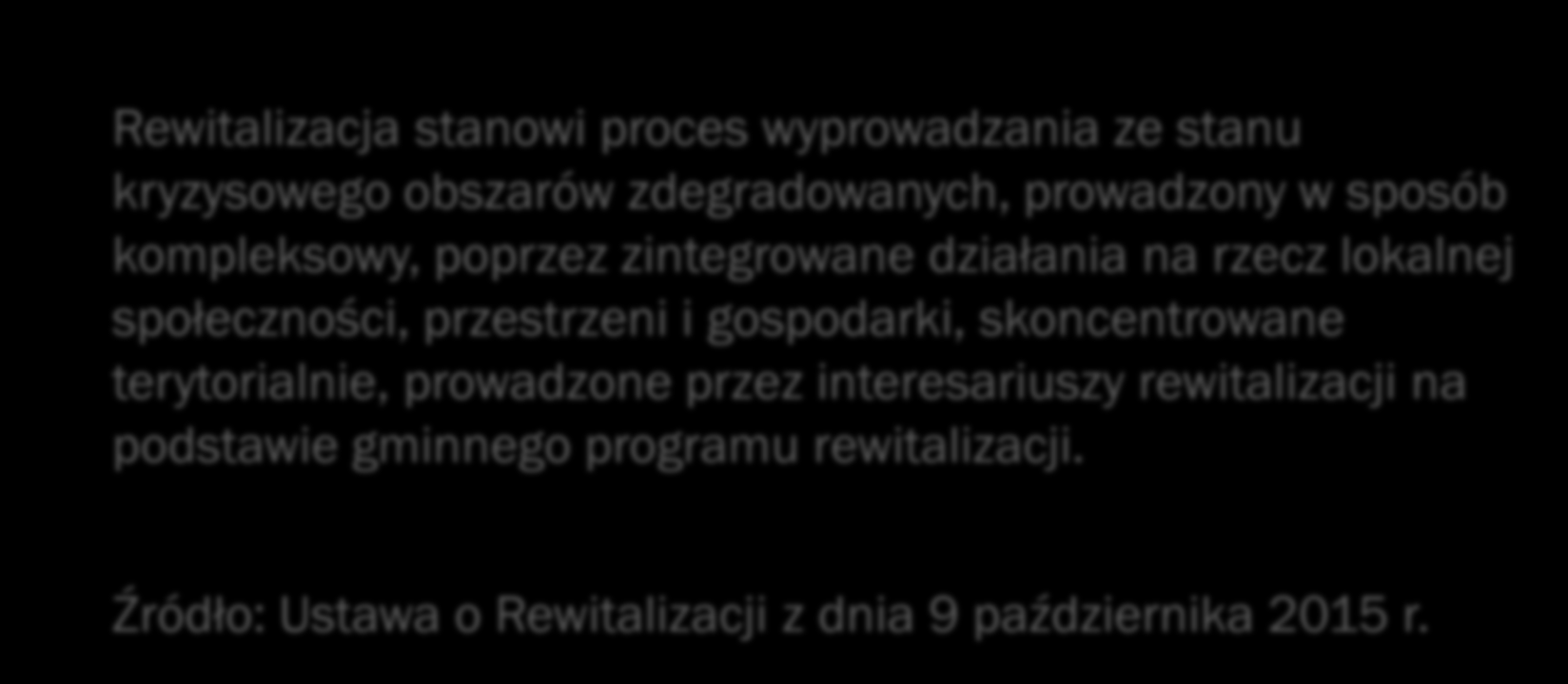 Rewitalizacja stanowi proces wyprowadzania ze stanu kryzysowego obszarów zdegradowanych, prowadzony w sposób kompleksowy, poprzez zintegrowane działania na rzecz lokalnej społeczności, przestrzeni i gospodarki, skoncentrowane terytorialnie, prowadzone przez interesariuszy rewitalizacji na podstawie gminnego programu rewitalizacji.

Źródło: Ustawa o Rewitalizacji z dnia 9 października 2015 r.